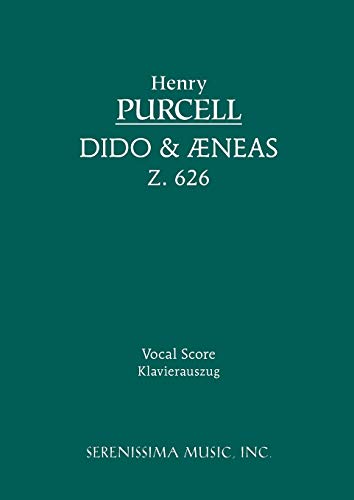 Henry
PURCELL
DIDO & ÆNEAS
Z. 626

Vocal Score
Klavierauszug

SERENISSIMA MUSIC, INC.